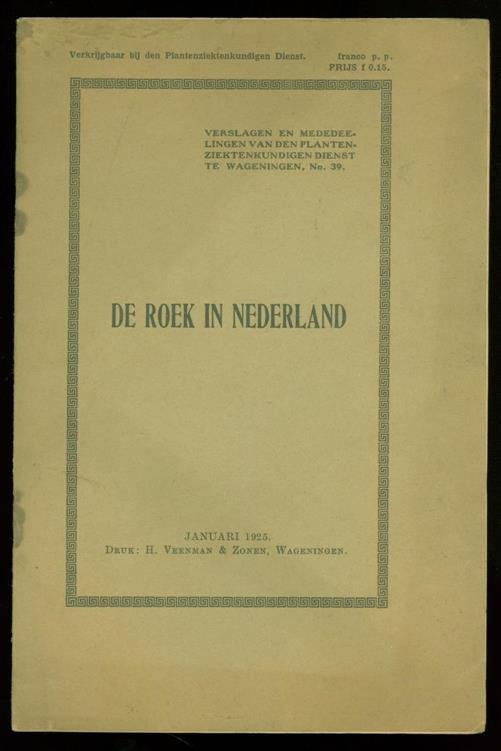 Verkrijgbaar bij den Plantenziektenkundigen Dienst.

franco p. p.
PRIJS f 0.15.

VERSLAGEN EN MEDEDEELINGEN VAN DEN PLANTENZIEKTENKUNDIGEN DIENST TE WAGENINGEN, No. 39.

DE ROEK IN NEDERLAND

JANUARI 1925.
DRUK: H. VEENMAN & ZONEN, WAGENINGEN.